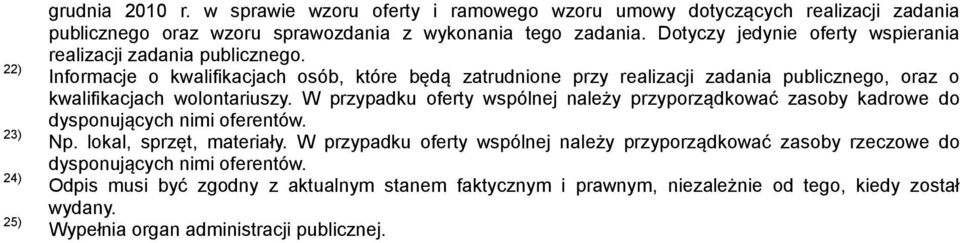 grudnia 2010 r. w sprawie wzoru oferty i ramowego wzoru umowy dotyczących realizacji zadania publicznego oraz wzoru sprawozdania z wykonania tego zadania. Dotyczy jedynie oferty wspierania realizacji zadania publicznego.

22) Informacje o kwalifikacjach osób, które będą zatrudnione przy realizacji zadania publicznego, oraz o kwalifikacjach wolontariuszy. W przypadku oferty wspólnej należy przyporządkować zasoby kadrowe do dysponujących nimi oferentów.

23) Np. lokal, sprzęt, materiały. W przypadku oferty wspólnej należy przyporządkować zasoby rzeczowe do dysponujących nimi oferentów.

24) Odpis musi być zgodny z aktualnym stanem faktycznym i prawnym, niezależnie od tego, kiedy został wydany.

25) Wypełnia organ administracji publicznej.